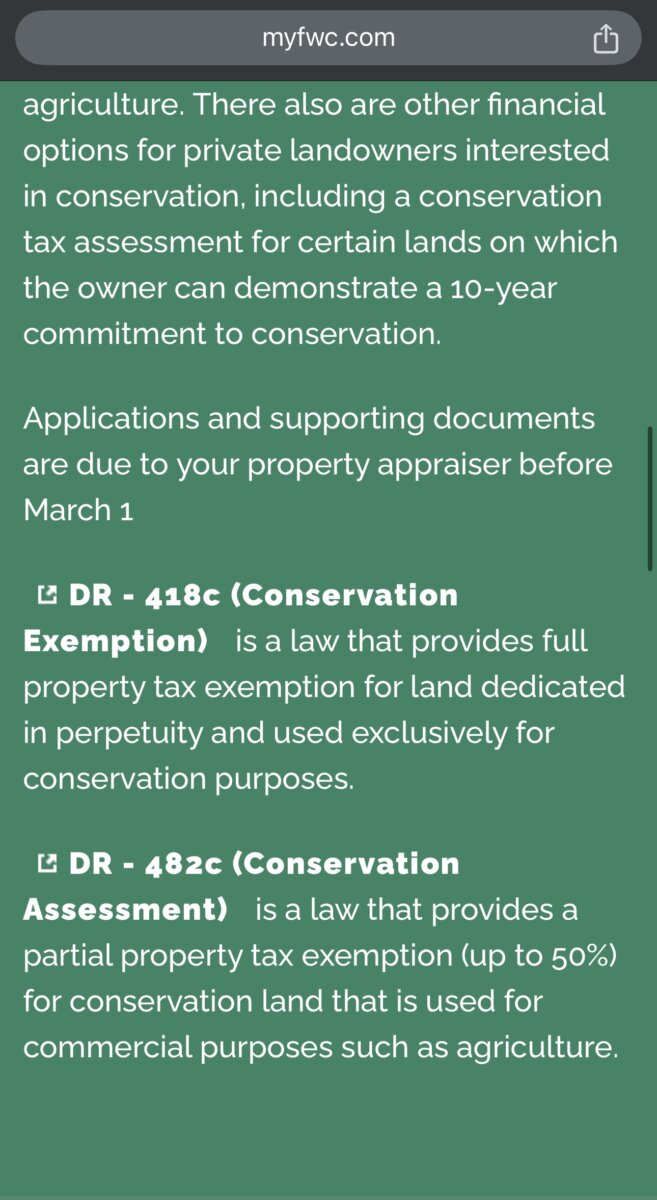 myfwc.com

agriculture. There also are other financial options for private landowners interested in conservation, including a conservation tax assessment for certain lands on which the owner can demonstrate a 10-year commitment to conservation.

Applications and supporting documents are due to your property appraiser before March 1

DR - 418c (Conservation Exemption) is a law that provides full property tax exemption for land dedicated in perpetuity and used exclusively for conservation purposes.

DR - 482c (Conservation Assessment) is a law that provides a partial property tax exemption (up to 50%) for conservation land that is used for commercial purposes such as agriculture.